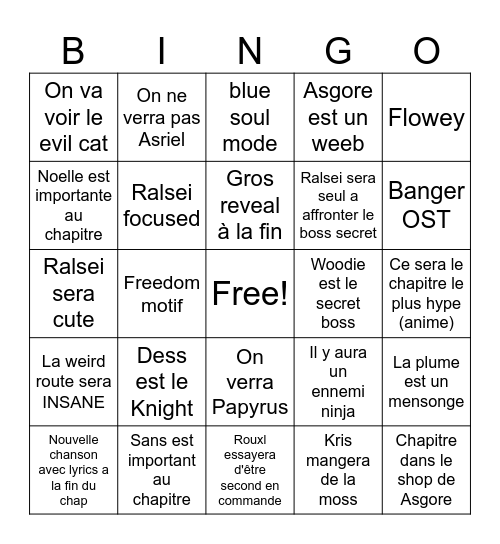 | B | I | N | G | O |
|---|---|---|---|---|
| On va voir le evil cat | On ne verra pas Asriel | blue soul mode | Asgore est un weeb | Flowey |
| Noelle est importante au chapitre | Ralsei focused | Gros reveal à la fin | Ralsei sera seul a affronter le boss secret | Banger OST |
| Ralsei sera cute | Freedom motif | Free! | Woodie est le secret boss | Ce sera le chapitre le plus hype (anime) |
| La weird route sera INSANE | Dess est le Knight | On verra Papyrus | Il y aura un ennemi ninja | La plume est un mensonge |
| Nouvelle chanson avec lyrics a la fin du chap | Sans est important au chapitre | Rouxl essayera d'être second en commande | Kris mangera de la moss | Chapitre dans le shop de Asgore |